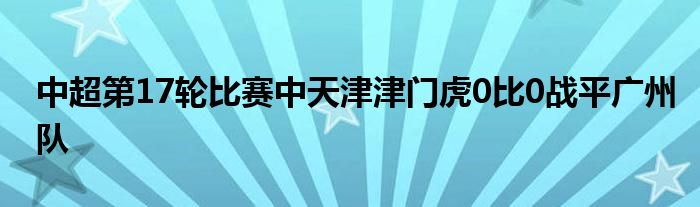 中超第17轮比赛中天津津门虎0比0战平广州队